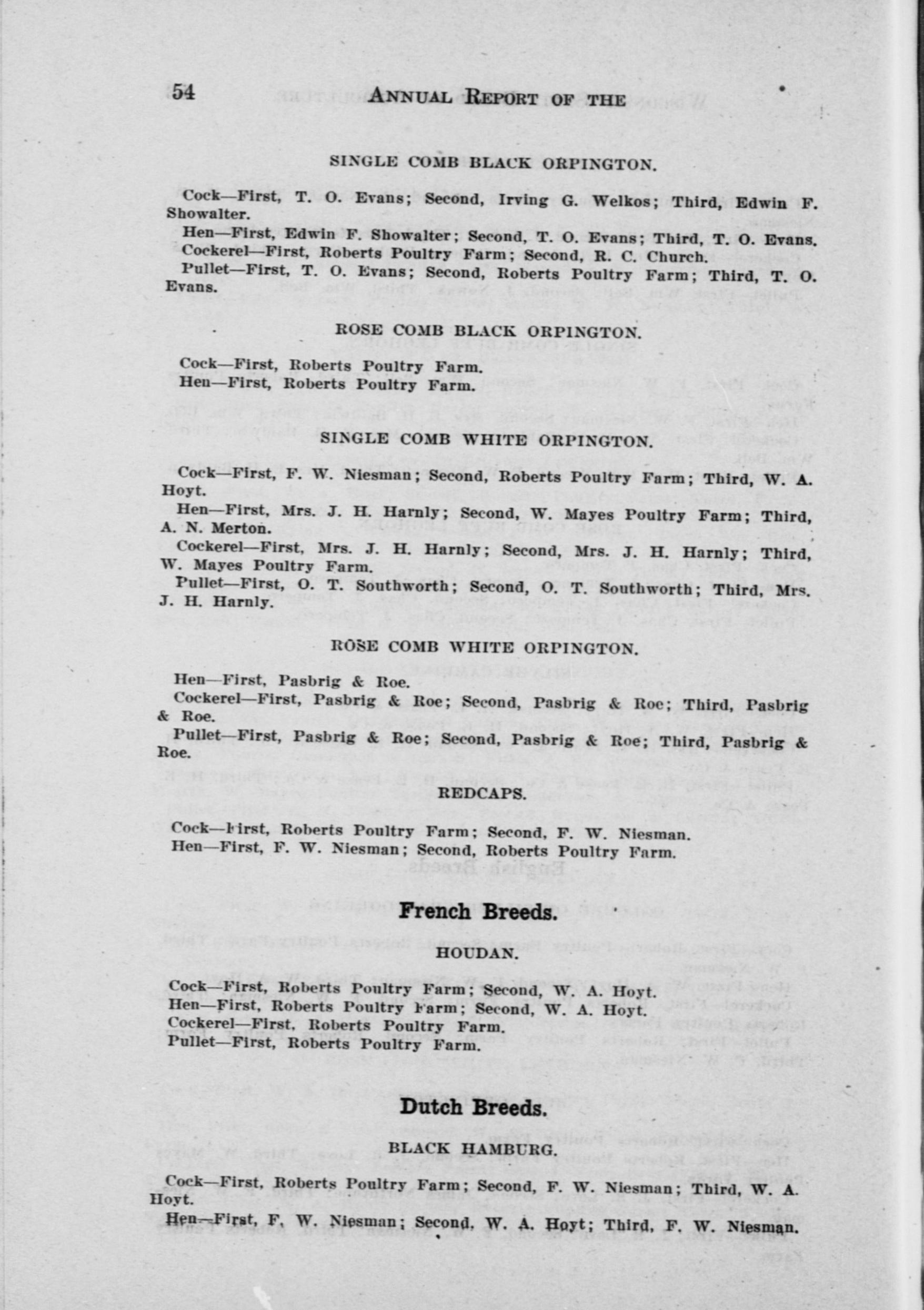 54 ANNUAL REPORT OF THE

SINGLE COMB BLACK ORPINGTON.

Cock—First, T. O. Evans; Second, Irving G. Welkos; Third, Edwin F. Showalter.

Hen—First, Edwin F. Showalter; Second, T. O. Evans; Third, T. O. Evans.

Cockerel—First, Roberts Poultry Farm; Second, R. C. Church.

Pullet—First, T. O. Evans; Second, Roberts Poultry Farm; Third, T. O. Evans.

ROSE COMB BLACK ORPINGTON.

Cock—First, Roberts Poultry Farm.

Hen—First, Roberts Poultry Farm.

SINGLE COMB WHITE ORPINGTON.

Cock—First, F. W. Niesman; Second, Roberts Poultry Farm; Third, W. A. Hoyt.

Hen—First, Mrs. J. H. Harnly; Second, W. Mayes Poultry Farm; Third, A. N. Merton.

Cockerel—First, Mrs. J. H. Harnly; Second, Mrs. J. H. Harnly; Third, W. Mayes Poultry Farm.

Pullet—First, O. T. Southworth; Second, O. T. Southworth; Third, Mrs. J. H. Harnly.

ROSE COMB WHITE ORPINGTON.

Hen—First, Pasbrig & Roe.

Cockerel—First, Pasbrig & Roe; Second, Pasbrig & Roe; Third, Pasbrig & Roe.

Pullet—First, Pasbrig & Roe; Second, Pasbrig & Roe; Third, Pasbrig & Roe.

REDCAPS.

Cock—First, Roberts Poultry Farm; Second, F. W. Niesman.

Hen—First, F. W. Niesman; Second, Roberts Poultry Farm.

French Breeds.

HOUDAN.

Cock—First, Roberts Poultry Farm; Second, W. A. Hoyt.

Hen—First, Roberts Poultry Farm; Second, W. A. Hoyt.

Cockerel—First, Roberts Poultry Farm.

Pullet—First, Roberts Poultry Farm.

Dutch Breeds.

BLACK HAMBURG.

Cock—First, Roberts Poultry Farm; Second, F. W. Niesman; Third, W. A. Hoyt.

Hen—First, F. W. Niesman; Second, W. A. Hoyt; Third, F. W. Niesman.